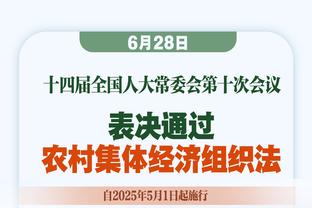 6月28日

十四届全国人大常委会第十次会议

表决通过
农村集体经济组织法

自2025年5月1日起施行